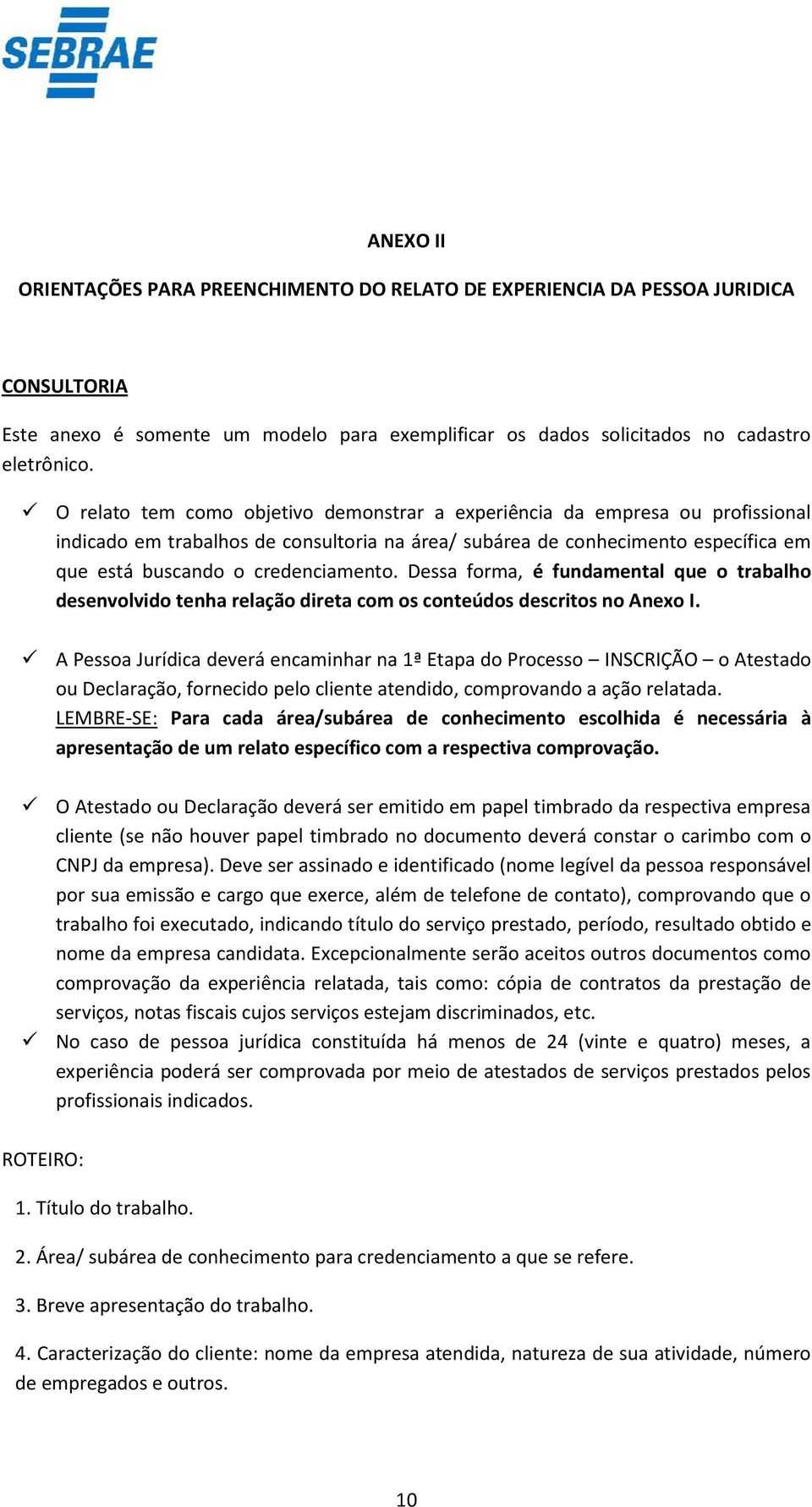 SEBRAE

ANEXO II

ORIENTAÇÕES PARA PREENCHIMENTO DO RELATO DE EXPERIENCIA DA PESSOA JURIDICA

CONSULTORIA

Este anexo é somente um modelo para exemplificar os dados solicitados no cadastro eletrônico.

✓ O relato tem como objetivo demonstrar a experiência da empresa ou profissional indicado em trabalhos de consultoria na área/ subárea de conhecimento específica em que está buscando o credenciamento. Dessa forma, é fundamental que o trabalho desenvolvido tenha relação direta com os conteúdos descritos no Anexo I.

✓ A Pessoa Jurídica deverá encaminhar na 1ª Etapa do Processo – INSCRIÇÃO – o Atestado ou Declaração, fornecido pelo cliente atendido, comprovando a ação relatada. LEMBRE-SE: Para cada área/subárea de conhecimento escolhida é necessária à apresentação de um relato específico com a respectiva comprovação.

✓ O Atestado ou Declaração deverá ser emitido em papel timbrado da respectiva empresa cliente (se não houver papel timbrado no documento deverá constar o carimbo com o CNPJ da empresa). Deve ser assinado e identificado (nome legível da pessoa responsável por sua emissão e cargo que exerce, além de telefone de contato), comprovando que o trabalho foi executado, indicando título do serviço prestado, período, resultado obtido e nome da empresa candidata. Excepcionalmente serão aceitos outros documentos como comprovação da experiência relatada, tais como: cópia de contratos da prestação de serviços, notas fiscais cujos serviços estejam discriminados, etc.

✓ No caso de pessoa jurídica constituída há menos de 24 (vinte e quatro) meses, a experiência poderá ser comprovada por meio de atestados de serviços prestados pelos profissionais indicados.

ROTEIRO:

1. Título do trabalho.

2. Área/ subárea de conhecimento para credenciamento a que se refere.

3. Breve apresentação do trabalho.

4. Caracterização do cliente: nome da empresa atendida, natureza de sua atividade, número de empregados e outros.

10